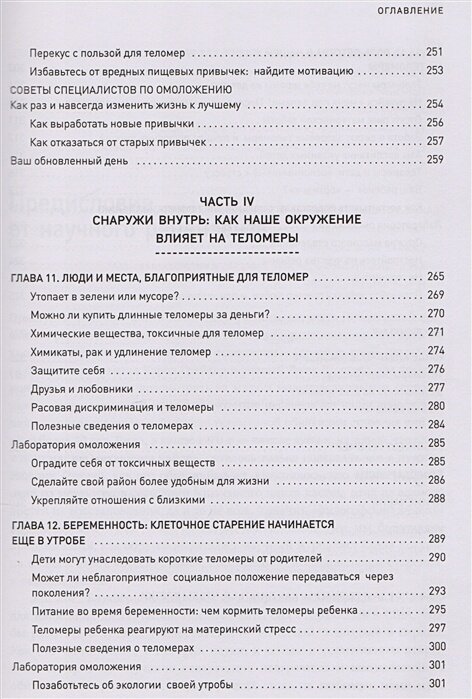 ОГЛАВЛЕНИЕ

Перекус с пользой для теломер 251
Избавьтесь от вредных пищевых привычек: найдите мотивацию 253
СОВЕТЫ СПЕЦИАЛИСТОВ ПО ОМОЛОЖЕНИЮ
Как раз и навсегда изменить жизнь к лучшему 254
Как выработать новые привычки 256
Как отказаться от старых привычек 257
Ваш обновленный день 259

ЧАСТЬ IV
СНАРУЖИ ВНУТРЬ: КАК НАШЕ ОКРУЖЕНИЕ ВЛИЯЕТ НА ТЕЛОМЕРЫ

ГЛАВА 11. ЛЮДИ И МЕСТА, БЛАГОПРИЯТНЫЕ ДЛЯ ТЕЛОМЕР 265
Утопает в зелени или мусоре? 269
Можно ли купить длинные теломеры за деньги? 270
Химические вещества, токсичные для теломер 271
Химикаты, рак и удлинение теломер 274
Защитите себя 276
Друзья и любовники 277
Расовая дискриминация и теломеры 280
Полезные сведения о теломерах 284
Лаборатория омоложения 285
Оградите себя от токсичных веществ 285
Сделайте свой район более удобным для жизни 286
Укрепляйте отношения с близкими 288
ГЛАВА 12. БЕРЕМЕННОСТЬ: КЛЕТОЧНОЕ СТАРЕНИЕ НАЧИНАЕТСЯ ЕЩЕ В УТРОБЕ 289
Дети могут унаследовать короткие теломеры от родителей 290
Может ли неблагоприятное социальное положение передаваться через поколения? 293
Питание во время беременности: чем кормить теломеры ребенка 295
Теломеры ребенка реагируют на материнский стресс 297
Полезные сведения о теломерах 300
Лаборатория омоложения 301
Позаботьтесь об экологии своей утробы 301